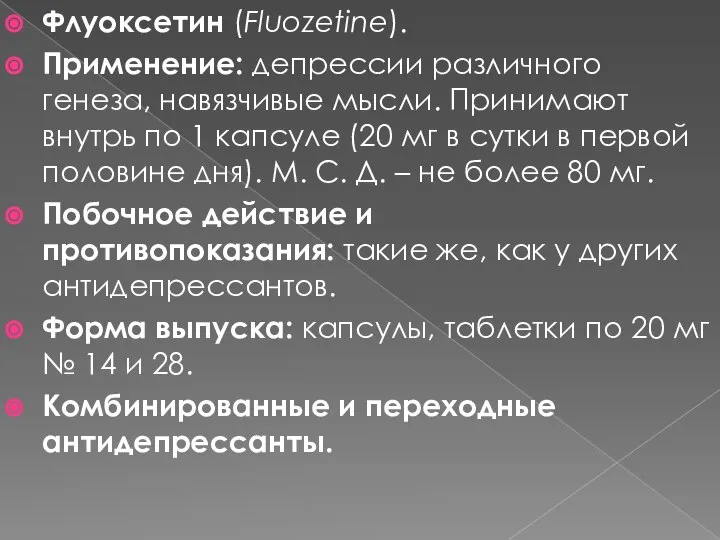 Флуоксетин (Fluozetine).

Применение: депрессии различного генеза, навязчивые мысли. Принимают внутрь по 1 капсуле (20 мг в сутки в первой половине дня). М. С. Д. – не более 80 мг.

Побочное действие и противопоказания: такие же, как у других антидепрессантов.

Форма выпуска: капсулы, таблетки по 20 мг № 14 и 28.

Комбинированные и переходные антидепрессанты.